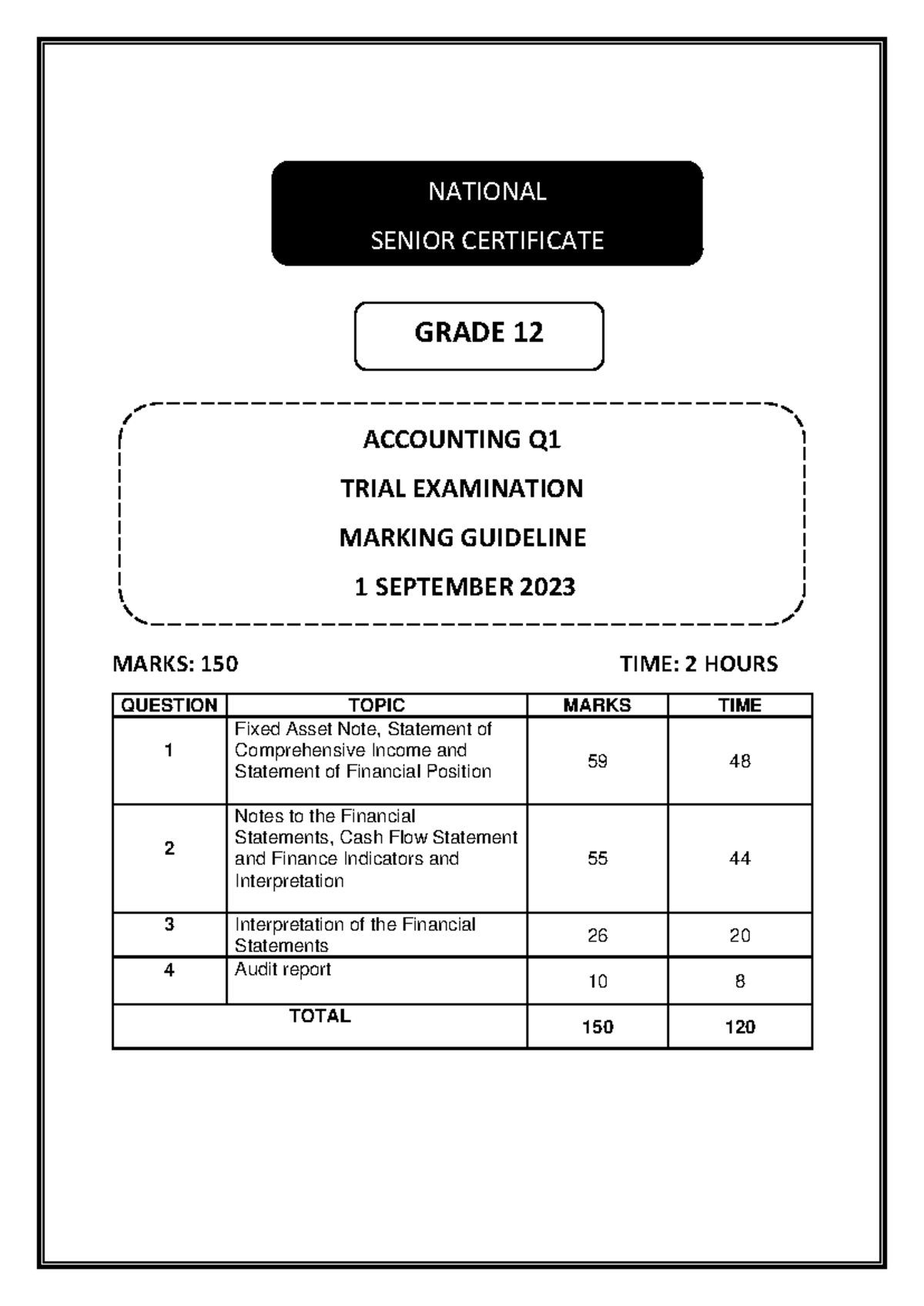 NATIONAL
SENIOR CERTIFICATE

GRADE 12

ACCOUNTING Q1
TRIAL EXAMINATION
MARKING GUIDELINE
1 SEPTEMBER 2023

MARKS: 150

TIME: 2 HOURS

| QUESTION | TOPIC | MARKS | TIME |
|---|---|---|---|
| 1 | Fixed Asset Note, Statement of Comprehensive Income and Statement of Financial Position | 59 | 48 |
| 2 | Notes to the Financial Statements, Cash Flow Statement and Finance Indicators and Interpretation | 55 | 44 |
| 3 | Interpretation of the Financial Statements | 26 | 20 |
| 4 | Audit report | 10 | 8 |
| TOTAL | | 150 | 120 |